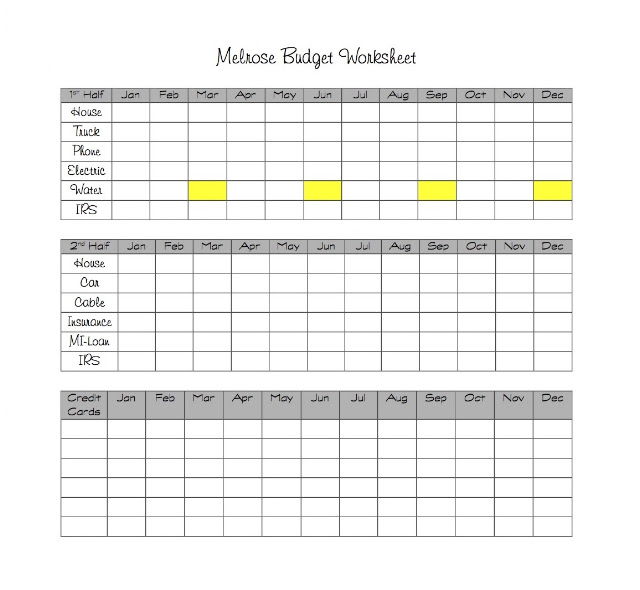 Melrose Budget Worksheet

| 1st Half | Jan | Feb | Mar | Apr | May | Jun | Jul | Aug | Sep | Oct | Nov | Dec |
|---|---|---|---|---|---|---|---|---|---|---|---|---|
| House | | | | | | | | | | | | |
| Truck | | | | | | | | | | | | |
| Phone | | | | | | | | | | | | |
| Electric | | | | | | | | | | | | |
| Water | | | | | | | | | | | | |
| IRS | | | | | | | | | | | | |

| 2nd Half | Jan | Feb | Mar | Apr | May | Jun | Jul | Aug | Sep | Oct | Nov | Dec |
|---|---|---|---|---|---|---|---|---|---|---|---|---|
| House | | | | | | | | | | | | |
| Car | | | | | | | | | | | | |
| Cable | | | | | | | | | | | | |
| Insurance | | | | | | | | | | | | |
| MI-Loan | | | | | | | | | | | | |
| IRS | | | | | | | | | | | | |

| Credit Cards | Jan | Feb | Mar | Apr | May | Jun | Jul | Aug | Sep | Oct | Nov | Dec |
|---|---|---|---|---|---|---|---|---|---|---|---|---|
| | | | | | | | | | | | | |
| | | | | | | | | | | | | |
| | | | | | | | | | | | | |
| | | | | | | | | | | | | |
| | | | | | | | | | | | | |
| | | | | | | | | | | | | |